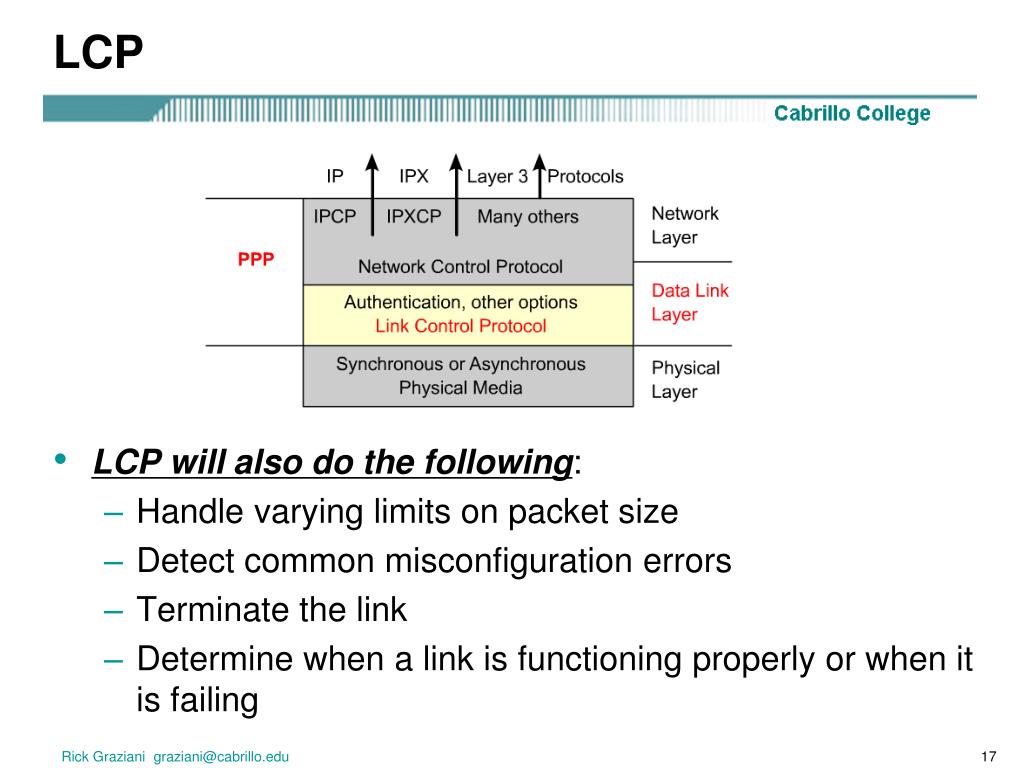 LCP

Cabrillo College

IP IPX Layer 3 Protocols

IPCP IPXCP Many others

Network Layer

PPP

Network Control Protocol

Authentication, other options
Link Control Protocol

Data Link Layer

Synchronous or Asynchronous Physical Media

Physical Layer

• LCP will also do the following:
– Handle varying limits on packet size
– Detect common misconfiguration errors
– Terminate the link
– Determine when a link is functioning properly or when it is failing

Rick Graziani graziani@cabrillo.edu

17